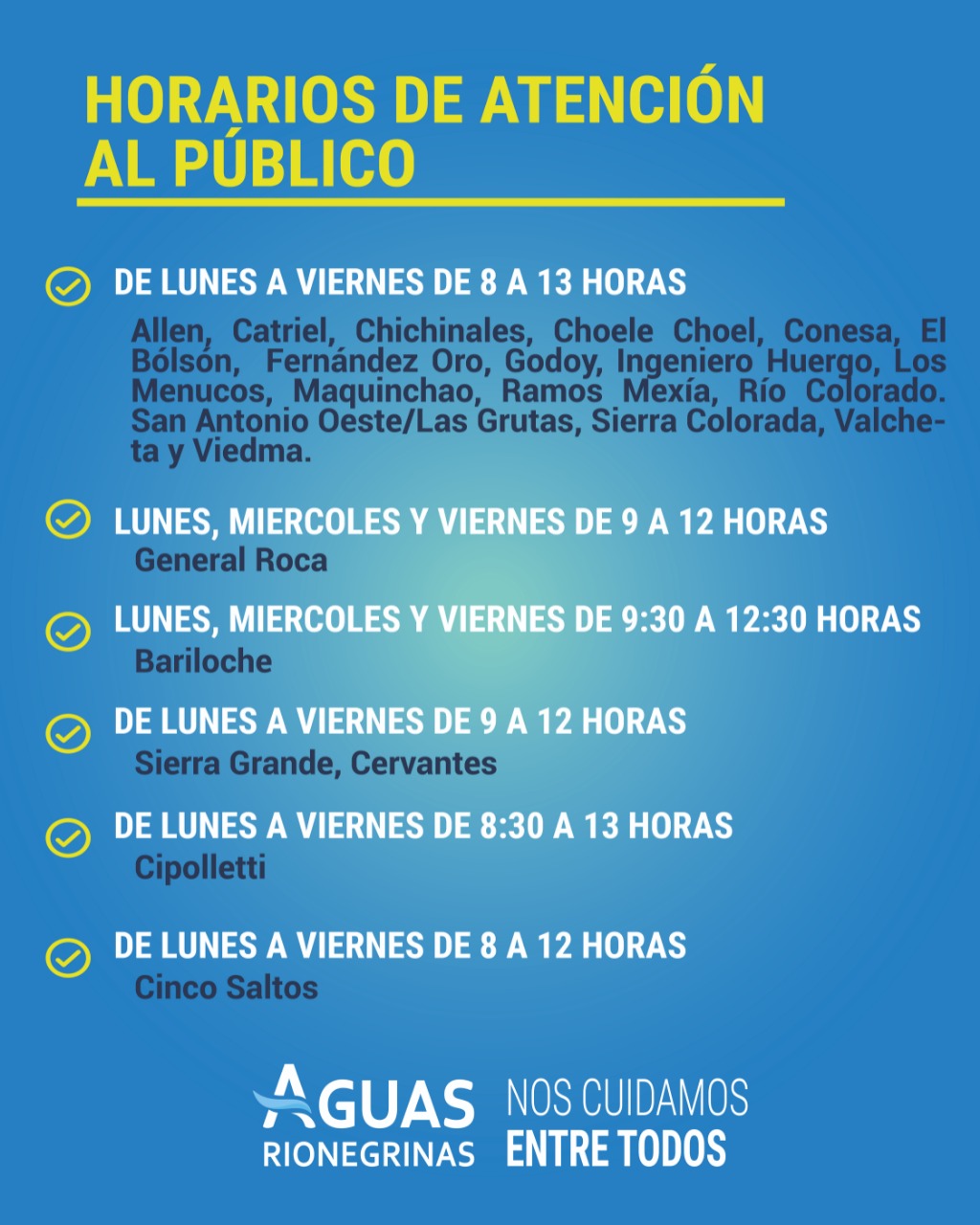 HORARIOS DE ATENCIÓN AL PÚBLICO

DE LUNES A VIERNES DE 8 A 13 HORAS
Allen, Catriel, Chichinales, Choele Choel, Conesa, El Bólsón, Fernández Oro, Godoy, Ingeniero Huergo, Los Menucos, Maquinchao, Ramos Mexía, Río Colorado. San Antonio Oeste/Las Grutas, Sierra Colorada, Valcheta y Viedma.

LUNES, MIERCOLES Y VIERNES DE 9 A 12 HORAS
General Roca

LUNES, MIERCOLES Y VIERNES DE 9:30 A 12:30 HORAS
Bariloche

DE LUNES A VIERNES DE 9 A 12 HORAS
Sierra Grande, Cervantes

DE LUNES A VIERNES DE 8:30 A 13 HORAS
Cipolletti

DE LUNES A VIERNES DE 8 A 12 HORAS
Cinco Saltos

AGUAS RIONEGRINAS
NOS CUIDAMOS ENTRE TODOS